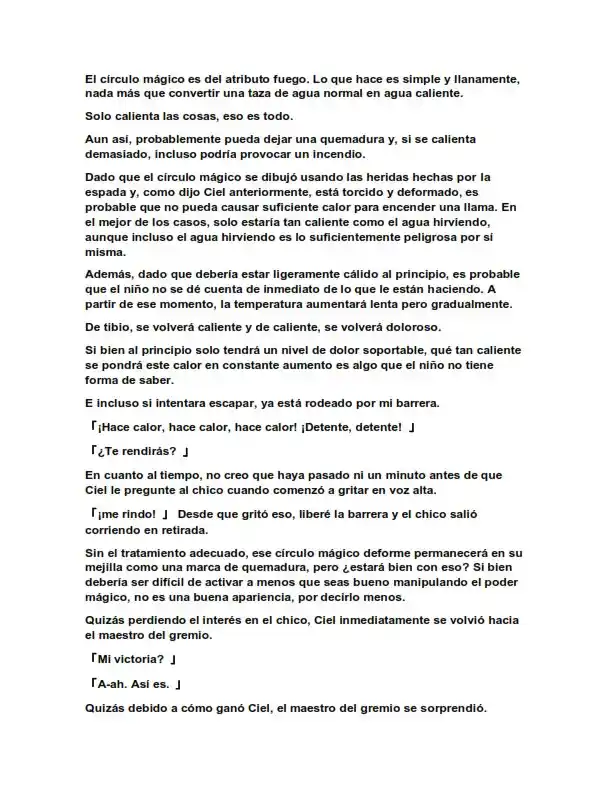 El círculo mágico es del atributo fuego. Lo que hace es simple y llanamente, nada más que convertir una taza de agua normal en agua caliente.

Solo calienta las cosas, eso es todo.

Aun así, probablemente pueda dejar una quemadura y, si se calienta demasiado, incluso podría provocar un incendio.

Dado que el círculo mágico se dibujó usando las heridas hechas por la espada y, como dijo Ciel anteriormente, está torcido y deformado, es probable que no pueda causar suficiente calor para encender una llama. En el mejor de los casos, solo estaría tan caliente como el agua hirviendo, aunque incluso el agua hirviendo es lo suficientemente peligrosa por sí misma.

Además, dado que debería estar ligeramente cálido al principio, es probable que el niño no se dé cuenta de inmediato de lo que le están haciendo. A partir de ese momento, la temperatura aumentará lenta pero gradualmente.

De tibio, se volverá caliente y de caliente, se volverá doloroso.

Si bien al principio solo tendrá un nivel de dolor soportable, qué tan caliente se pondrá este calor en constante aumento es algo que el niño no tiene forma de saber.

E incluso si intentara escapar, ya está rodeado por mi barrera.

「¡Hace calor, hace calor, hace calor! ¡Detente, detente! 」

「¿Te rendirás? 」

En cuanto al tiempo, no creo que haya pasado ni un minuto antes de que Ciel le pregunte al chico cuando comenzó a gritar en voz alta.

「¡me rindo! 」 Desde que gritó eso, liberé la barrera y el chico salió corriendo en retirada.

Sin el tratamiento adecuado, ese círculo mágico deforme permanecerá en su mejilla como una marca de quemadura, pero ¿estará bien con eso? Si bien debería ser difícil de activar a menos que seas bueno manipulando el poder mágico, no es una buena apariencia, por decirlo menos.

Quizás perdiendo el interés en el chico, Ciel inmediatamente se volvió hacia el maestro del gremio.

「Mi victoria? 」

「A-ah. Así es. 」

Quizás debido a cómo ganó Ciel, el maestro del gremio se sorprendió.